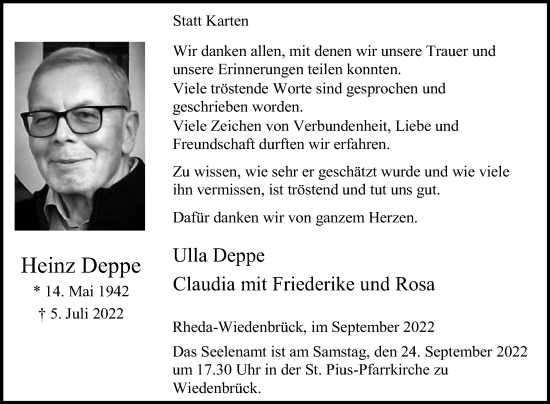 Heinz Deppe
* 14. Mai 1942
† 5. Juli 2022

Statt Karten

Wir danken allen, mit denen wir unsere Trauer und unsere Erinnerungen teilen konnten.
Viele tröstende Worte sind gesprochen und geschrieben worden.
Viele Zeichen von Verbundenheit, Liebe und Freundschaft durften wir erfahren.

Zu wissen, wie sehr er geschätzt wurde und wie viele ihn vermissen, ist tröstend und tut uns gut.

Dafür danken wir von ganzem Herzen.

Ulla Deppe
Claudia mit Friederike und Rosa

Rheda-Wiedenbrück, im September 2022

Das Seelenamt ist am Samstag, den 24. September 2022 um 17.30 Uhr in der St. Pius-Pfarrkirche zu Wiedenbrück.